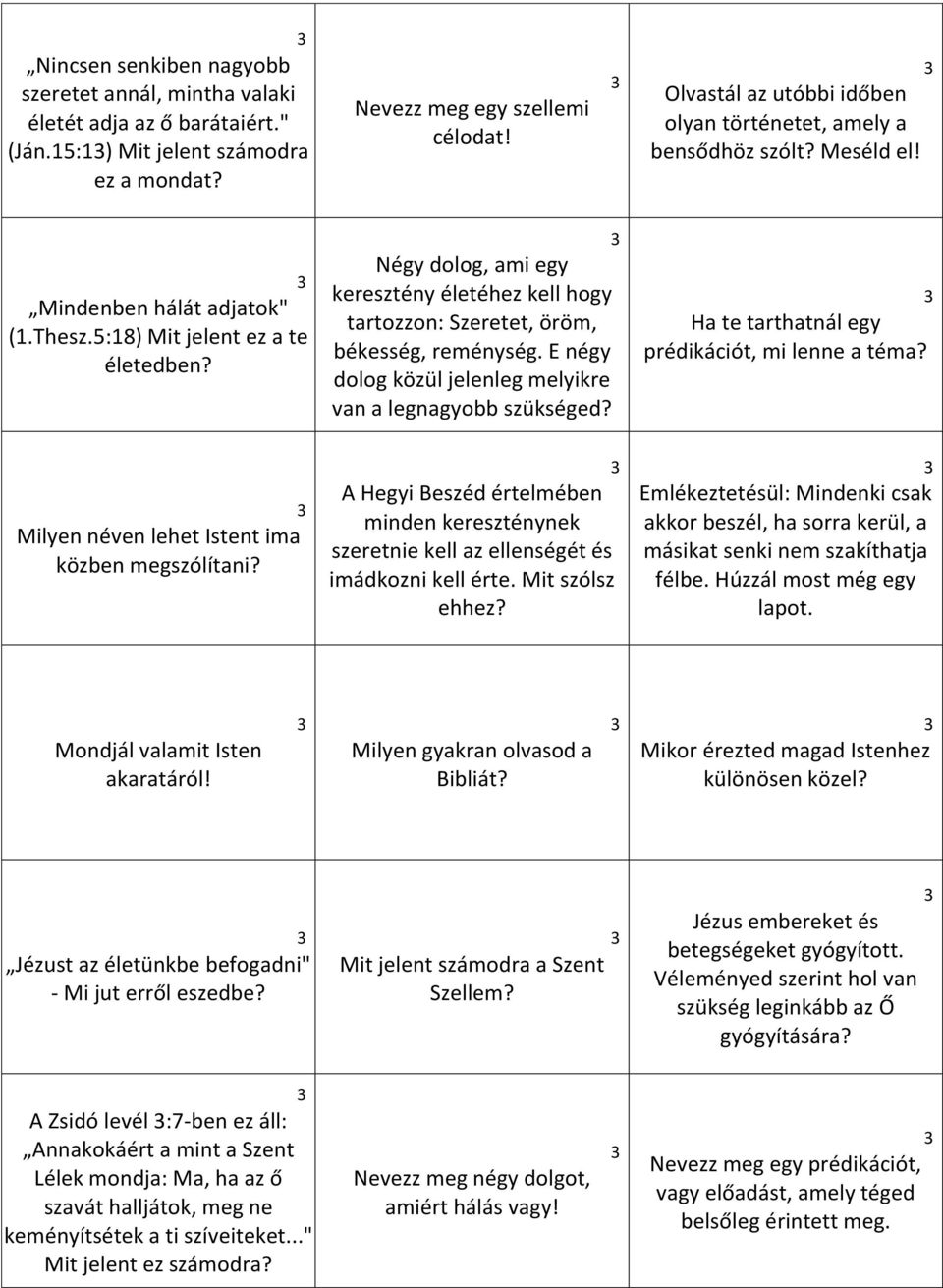 | | | |
|---|---|---|
| 3 „Nincsen senkiben nagyobb szeretet annál, mintha valaki életét adja az ő barátaiért." (Ján.15:13) Mit jelent számodra ez a mondat? | 3 Nevezz meg egy szellemi célodat! | 3 Olvastál az utóbbi időben olyan történetet, amely a bensődhöz szólt? Meséld el! |
| 3 „Mindenben hálát adjatok" (1.Thesz.5:18) Mit jelent ez a te életedben? | 3 Négy dolog, ami egy keresztény életéhez kell hogy tartozzon: Szeretet, öröm, békesség, reménység. E négy dolog közül jelenleg melyikre van a legnagyobb szükséged? | 3 Ha te tarthatnál egy prédikációt, mi lenne a téma? |
| 3 Milyen néven lehet Istent ima közben megszólítani? | 3 A Hegyi Beszéd értelmében minden kereszténynek szeretnie kell az ellenségét és imádkozni kell érte. Mit szólsz ehhez? | 3 Emlékeztetésül: Mindenki csak akkor beszél, ha sorra kerül, a másikat senki nem szakíthatja félbe. Húzzál most még egy lapot. |
| 3 Mondjál valamit Isten akaratáról! | 3 Milyen gyakran olvasod a Bibliát? | 3 Mikor érezted magad Istenhez különösen közel? |
| 3 „Jézust az életünkbe befogadni" - Mi jut erről eszedbe? | 3 Mit jelent számodra a Szent Szellem? | 3 Jézus embereket és betegségeket gyógyított. Véleményed szerint hol van szükség leginkább az Ő gyógyítására? |
| 3 A Zsidó levél 3:7-ben ez áll: „Annakokáért a mint a Szent Lélek mondja: Ma, ha az ő szavát halljátok, meg ne keményítsétek a ti szíveiteket..." Mit jelent ez számodra? | 3 Nevezz meg négy dolgot, amiért hálás vagy! | 3 Nevezz meg egy prédikációt, vagy előadást, amely téged belsőleg érintett meg. |